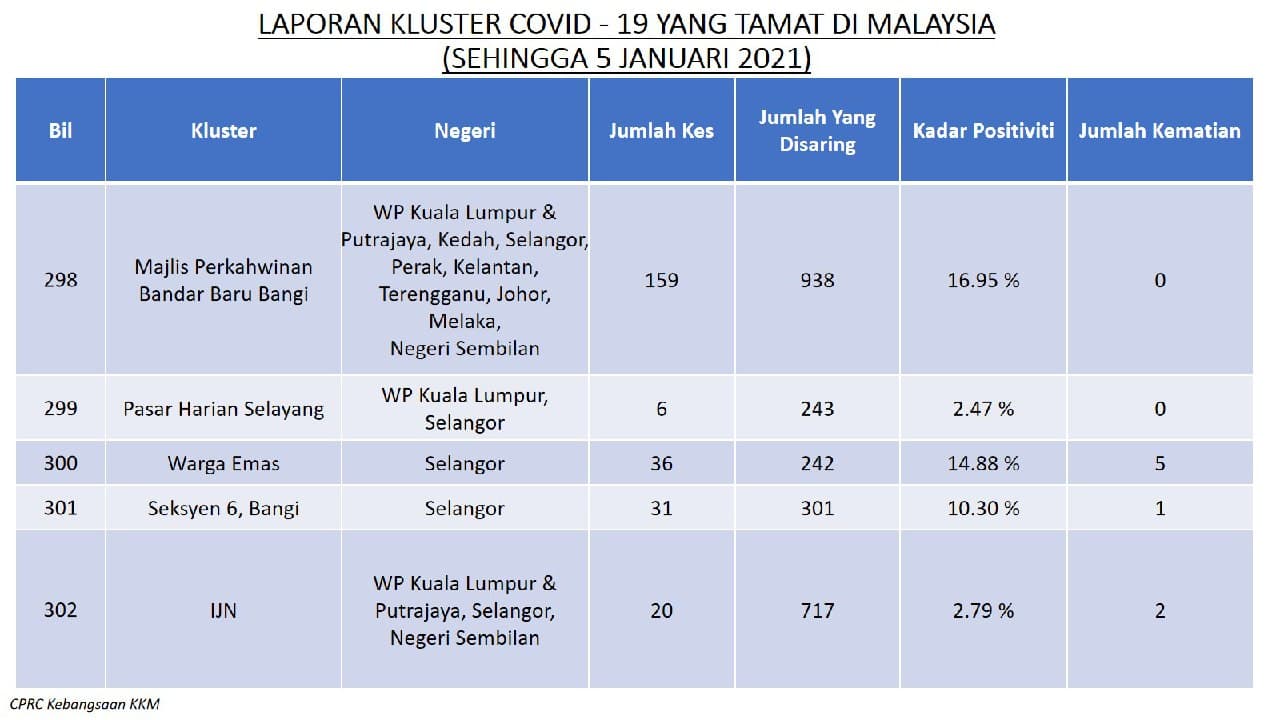 LAPORAN KLUSTER COVID - 19 YANG TAMAT DI MALAYSIA
(SEHINGGA 5 JANUARI 2021)

| Bil | Kluster | Negeri | Jumlah Kes | Jumlah Yang Disaring | Kadar Positiviti | Jumlah Kematian |
|---|---|---|---|---|---|---|
| 298 | Majlis Perkahwinan Bandar Baru Bangi | WP Kuala Lumpur & Putrajaya, Kedah, Selangor, Perak, Kelantan, Terengganu, Johor, Melaka, Negeri Sembilan | 159 | 938 | 16.95 % | 0 |
| 299 | Pasar Harian Selayang | WP Kuala Lumpur, Selangor | 6 | 243 | 2.47 % | 0 |
| 300 | Warga Emas | Selangor | 36 | 242 | 14.88 % | 5 |
| 301 | Seksyen 6, Bangi | Selangor | 31 | 301 | 10.30 % | 1 |
| 302 | IJN | WP Kuala Lumpur & Putrajaya, Selangor, Negeri Sembilan | 20 | 717 | 2.79 % | 2 |

CPRC Kebangsaan KKM